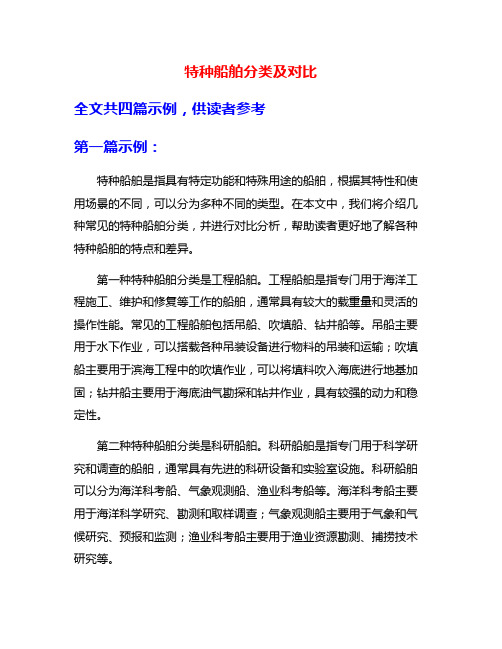 特种船舶分类及对比

全文共四篇示例，供读者参考

第一篇示例：

特种船舶是指具有特定功能和特殊用途的船舶，根据其特性和使用场景的不同，可以分为多种不同的类型。在本文中，我们将介绍几种常见的特种船舶分类，并进行对比分析，帮助读者更好地了解各种特种船舶的特点和差异。

第一种特种船舶分类是工程船舶。工程船舶是指专门用于海洋工程施工、维护和修复等工作的船舶，通常具有较大的载重量和灵活的操作性能。常见的工程船舶包括吊船、吹填船、钻井船等。吊船主要用于水下作业，可以搭载各种吊装设备进行物料的吊装和运输；吹填船主要用于滨海工程中的吹填作业，可以将填料吹入海底进行地基加固；钻井船主要用于海底油气勘探和钻井作业，具有较强的动力和稳定性。

第二种特种船舶分类是科研船舶。科研船舶是指专门用于科学研究和调查的船舶，通常具有先进的科研设备和实验室设施。科研船舶可以分为海洋科考船、气象观测船、渔业科考船等。海洋科考船主要用于海洋科学研究、勘测和取样调查；气象观测船主要用于气象和气候研究、预报和监测；渔业科考船主要用于渔业资源勘测、捕捞技术研究等。